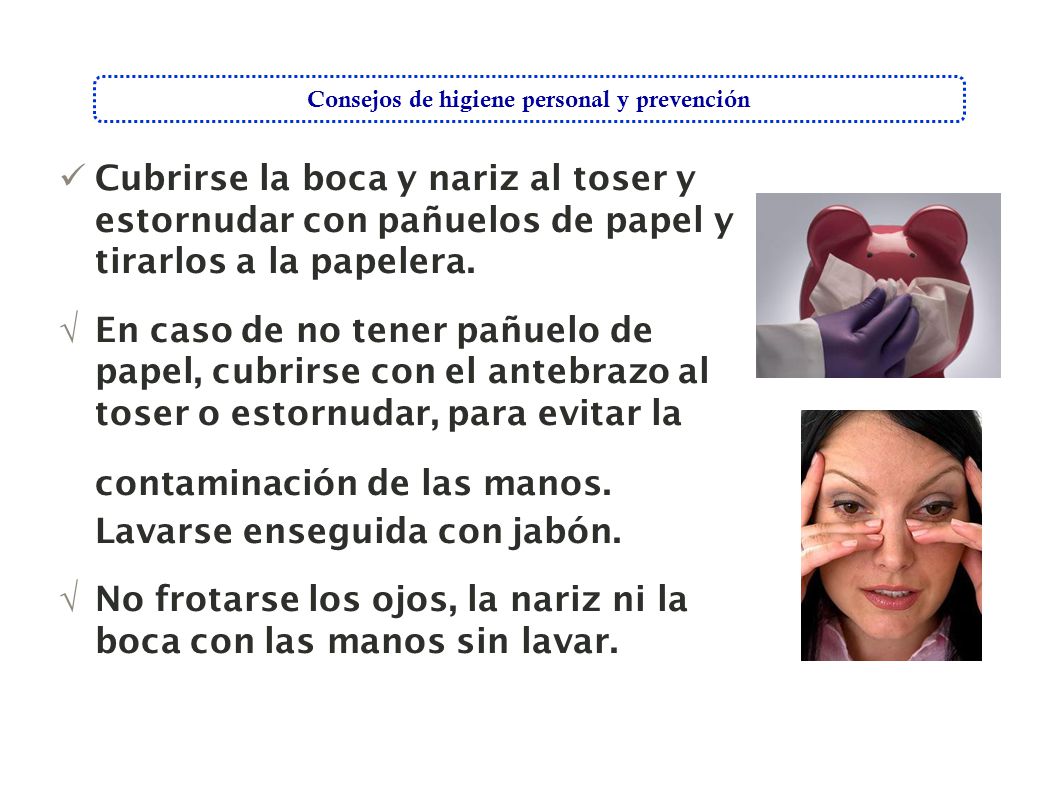 Consejos de higiene personal y prevención

✓ Cubrirse la boca y nariz al toser y estornudar con pañuelos de papel y tirarlos a la papelera.

√ En caso de no tener pañuelo de papel, cubrirse con el antebrazo al toser o estornudar, para evitar la

contaminación de las manos. Lavarse enseguida con jabón.

√ No frotarse los ojos, la nariz ni la boca con las manos sin lavar.